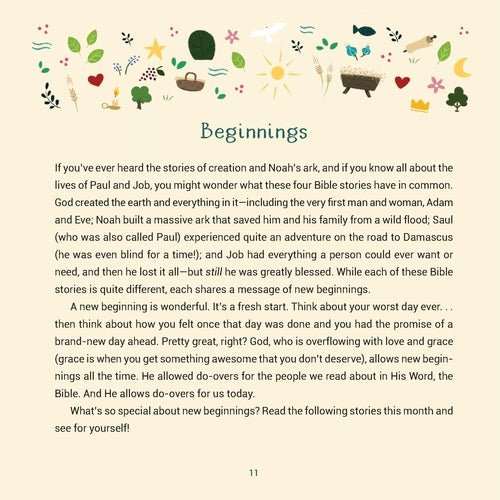 Beginnings

If you've ever heard the stories of creation and Noah's ark, and if you know all about the lives of Paul and Job, you might wonder what these four Bible stories have in common. God created the earth and everything in it—including the very first man and woman, Adam and Eve; Noah built a massive ark that saved him and his family from a wild flood; Saul (who was also called Paul) experienced quite an adventure on the road to Damascus (he was even blind for a time!); and Job had everything a person could ever want or need, and then he lost it all—but still he was greatly blessed. While each of these Bible stories is quite different, each shares a message of new beginnings.

A new beginning is wonderful. It's a fresh start. Think about your worst day ever. . . then think about how you felt once that day was done and you had the promise of a brand-new day ahead. Pretty great, right? God, who is overflowing with love and grace (grace is when you get something awesome that you don't deserve), allows new beginnings all the time. He allowed do-overs for the people we read about in His Word, the Bible. And He allows do-overs for us today.

What's so special about new beginnings? Read the following stories this month and see for yourself!

11